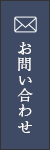 お問い合わせ